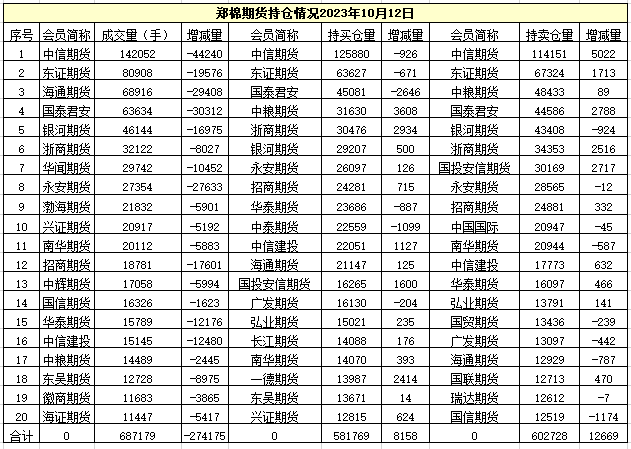 郑棉期货持仓情况2023年10月12日

| 序号 | 会员简称 | 成交量（手） | 增减量 | 会员简称 | 持买仓量 | 增减量 | 会员简称 | 持卖仓量 | 增减量 |
|---|---|---|---|---|---|---|---|---|---|
| 1 | 中信期货 | 142052 | -44240 | 中信期货 | 125880 | -926 | 中信期货 | 114151 | 5022 |
| 2 | 东证期货 | 80908 | -19576 | 东证期货 | 63627 | -671 | 东证期货 | 67324 | 1713 |
| 3 | 海通期货 | 68916 | -29408 | 国泰君安 | 45081 | -2646 | 中粮期货 | 48433 | 89 |
| 4 | 国泰君安 | 63634 | -30312 | 中粮期货 | 31630 | 3608 | 国泰君安 | 44586 | 2788 |
| 5 | 银河期货 | 46144 | -16975 | 浙商期货 | 30476 | 2934 | 银河期货 | 43408 | -924 |
| 6 | 浙商期货 | 32122 | -8027 | 银河期货 | 29207 | 500 | 浙商期货 | 34353 | 2516 |
| 7 | 华闻期货 | 29742 | -10452 | 永安期货 | 26097 | 126 | 国投安信期货 | 30169 | 2717 |
| 8 | 永安期货 | 27354 | -27633 | 招商期货 | 24281 | 715 | 永安期货 | 28565 | -12 |
| 9 | 渤海期货 | 21832 | -5901 | 华泰期货 | 23686 | -887 | 招商期货 | 24881 | 332 |
| 10 | 兴证期货 | 20917 | -5192 | 中泰期货 | 22559 | -1099 | 中国国际 | 20947 | -45 |
| 11 | 南华期货 | 20112 | -5883 | 中信建投 | 22051 | 1127 | 南华期货 | 20944 | -587 |
| 12 | 招商期货 | 18781 | -17601 | 海通期货 | 21147 | 125 | 中信建投 | 17773 | 632 |
| 13 | 中辉期货 | 17058 | -5994 | 国投安信期货 | 16265 | 1600 | 华泰期货 | 16097 | 466 |
| 14 | 国信期货 | 16326 | -1623 | 广发期货 | 16130 | -204 | 弘业期货 | 13791 | 141 |
| 15 | 华泰期货 | 15789 | -12176 | 弘业期货 | 15021 | 235 | 国贸期货 | 13436 | -239 |
| 16 | 中信建投 | 15145 | -12480 | 长江期货 | 14088 | 176 | 广发期货 | 13097 | -442 |
| 17 | 中粮期货 | 14489 | -2445 | 南华期货 | 14070 | 393 | 海通期货 | 12929 | -787 |
| 18 | 东吴期货 | 12728 | -8975 | 一德期货 | 13987 | 2414 | 国联期货 | 12713 | 470 |
| 19 | 徽商期货 | 11683 | -3865 | 东吴期货 | 13671 | 14 | 瑞达期货 | 12612 | -7 |
| 20 | 海证期货 | 11447 | -5417 | 兴证期货 | 12815 | 624 | 国信期货 | 12519 | -1174 |
| 合计 | 0 | 687179 | -274175 | 0 | 581769 | 8158 | 0 | 602728 | 12669 |